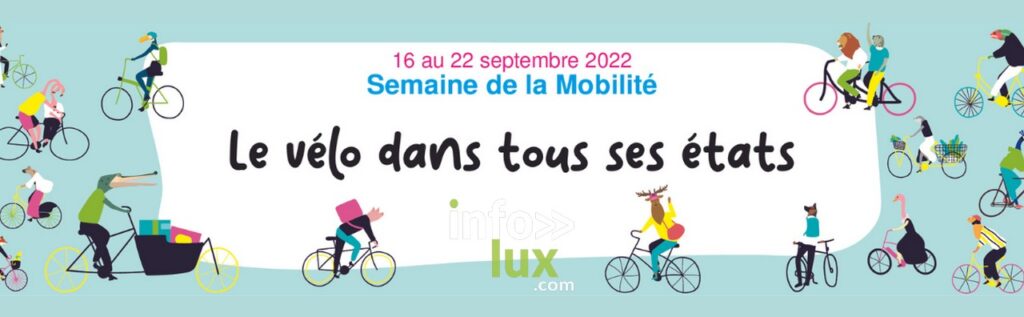 16 au 22 septembre 2022
Semaine de la Mobilité

Le vélo dans tous ses états

info lux .com